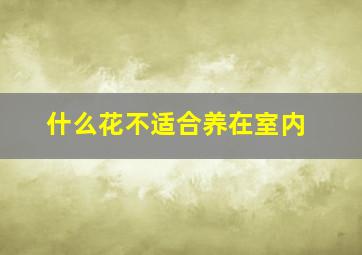 什么花不适合养在室内